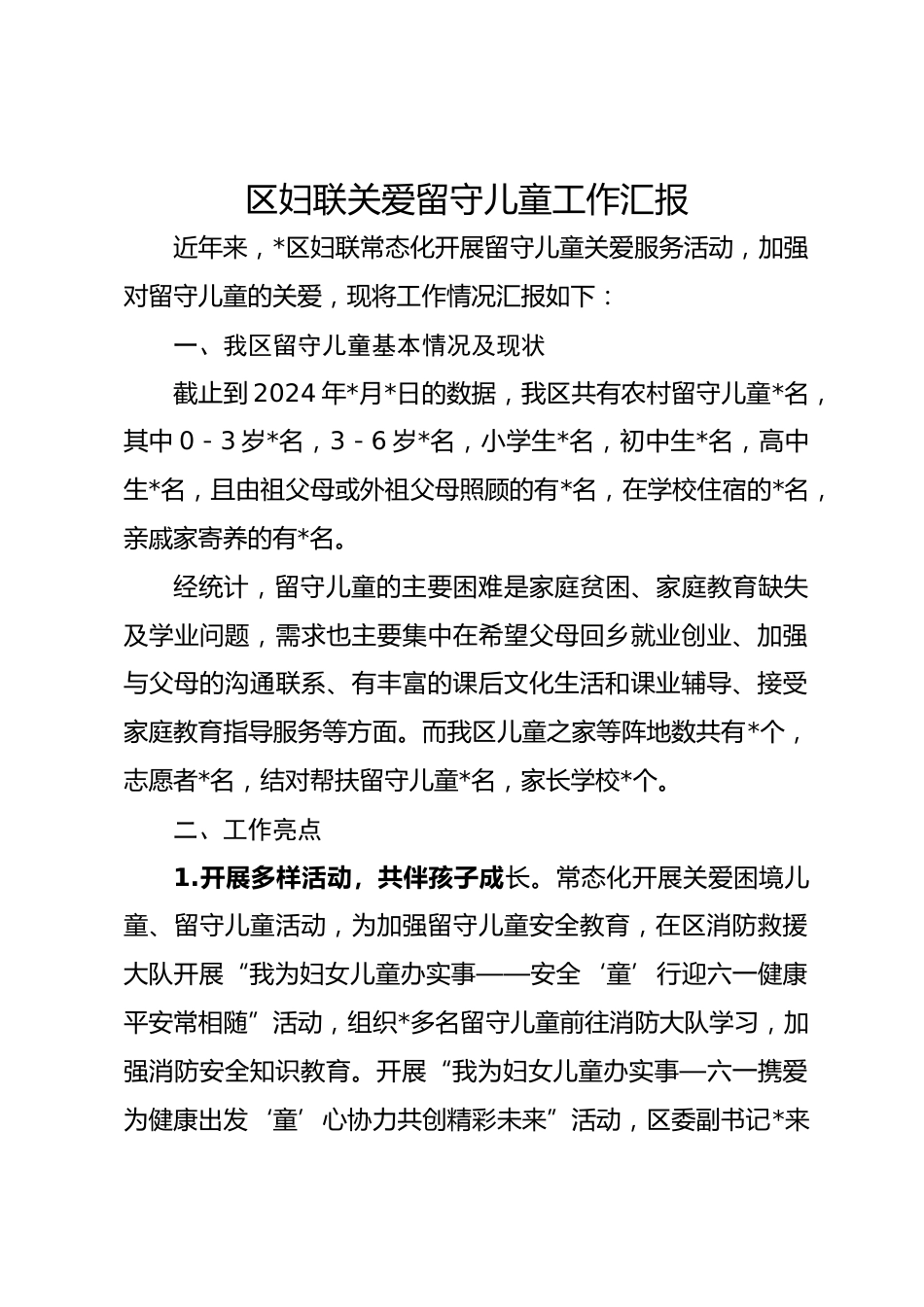 区妇联关爱留守儿童工作汇报

近年来，*区妇联常态化开展留守儿童关爱服务活动，加强对留守儿童的关爱，现将工作情况汇报如下：

一、我区留守儿童基本情况及现状

截止到2024年*月*日的数据，我区共有农村留守儿童*名，其中0－3岁*名，3－6岁*名，小学生*名，初中生*名，高中生*名，且由祖父母或外祖父母照顾的有*名，在学校住宿的*名，亲戚家寄养的有*名。

经统计，留守儿童的主要困难是家庭贫困、家庭教育缺失及学业问题，需求也主要集中在希望父母回乡就业创业、加强与父母的沟通联系、有丰富的课后文化生活和课业辅导、接受家庭教育指导服务等方面。而我区儿童之家等阵地数共有*个，志愿者*名，结对帮扶留守儿童*名，家长学校*个。

二、工作亮点

1.开展多样活动，共伴孩子成长。常态化开展关爱困境儿童、留守儿童活动，为加强留守儿童安全教育，在区消防救援大队开展“我为妇女儿童办实事——安全‘童’行迎六一健康平安常相随”活动，组织*多名留守儿童前往消防大队学习，加强消防安全知识教育。开展“我为妇女儿童办实事—六一携爱为健康出发‘童’心协力共创精彩未来”活动，区委副书记*来